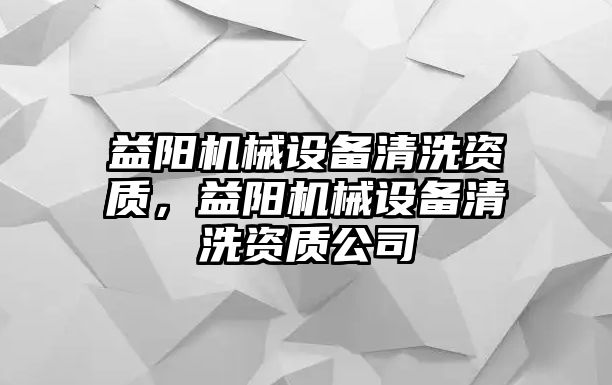 益阳机械设备清洗资质，益阳机械设备清洗资质公司